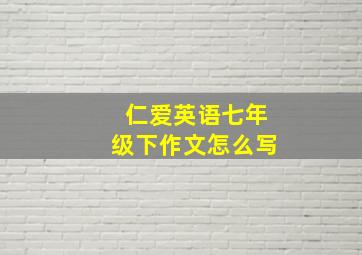 仁爱英语七年级下作文怎么写